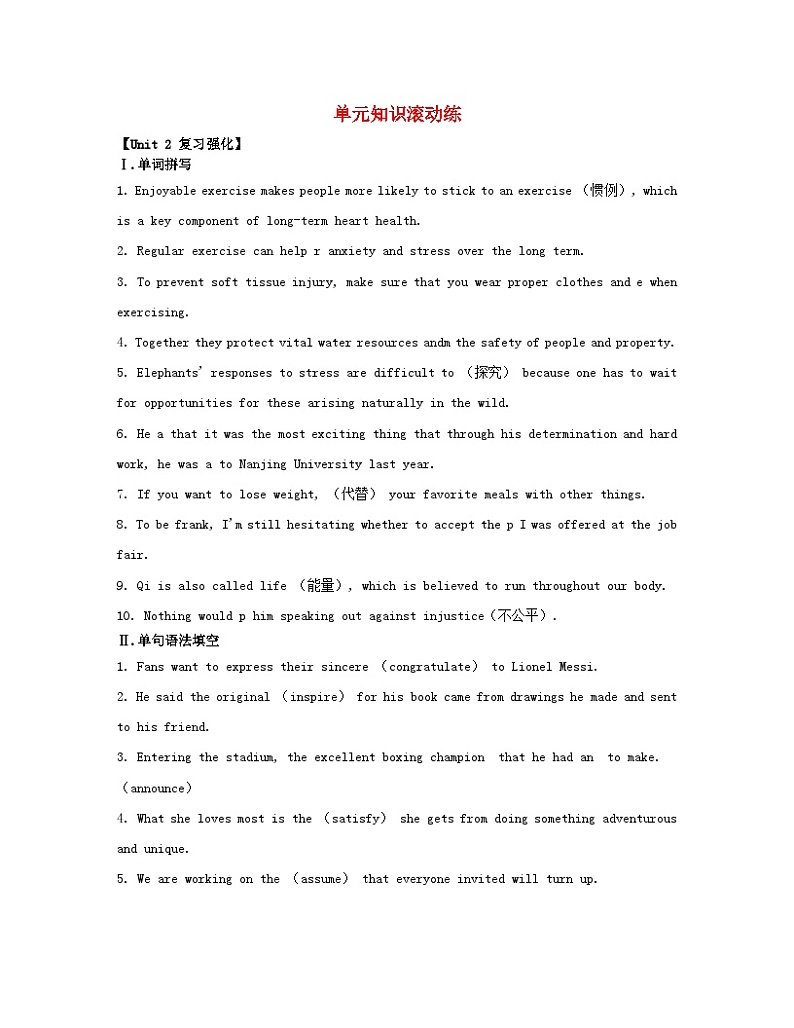 单元知识滚动练

【Unit 2 复习强化】

Ⅰ.单词拼写

1. Enjoyable exercise makes people more likely to stick to an exercise （惯例）, which is a key component of long-term heart health.

2. Regular exercise can help r anxiety and stress over the long term.

3. To prevent soft tissue injury, make sure that you wear proper clothes and e when exercising.

4. Together they protect vital water resources andm the safety of people and property.

5. Elephants' responses to stress are difficult to （探究） because one has to wait for opportunities for these arising naturally in the wild.

6. He a that it was the most exciting thing that through his determination and hard work, he was a to Nanjing University last year.

7. If you want to lose weight, （代替） your favorite meals with other things.

8. To be frank, I'm still hesitating whether to accept the p I was offered at the job fair.

9. Qi is also called life （能量）, which is believed to run throughout our body.

10. Nothing would p him speaking out against injustice（不公平）.

Ⅱ.单句语法填空

1. Fans want to express their sincere （congratulate） to Lionel Messi.

2. He said the original （inspire） for his book came from drawings he made and sent to his friend.

3. Entering the stadium, the excellent boxing champion that he had an to make. （announce）

4. What she loves most is the （satisfy） she gets from doing something adventurous and unique.

5. We are working on the （assume） that everyone invited will turn up.